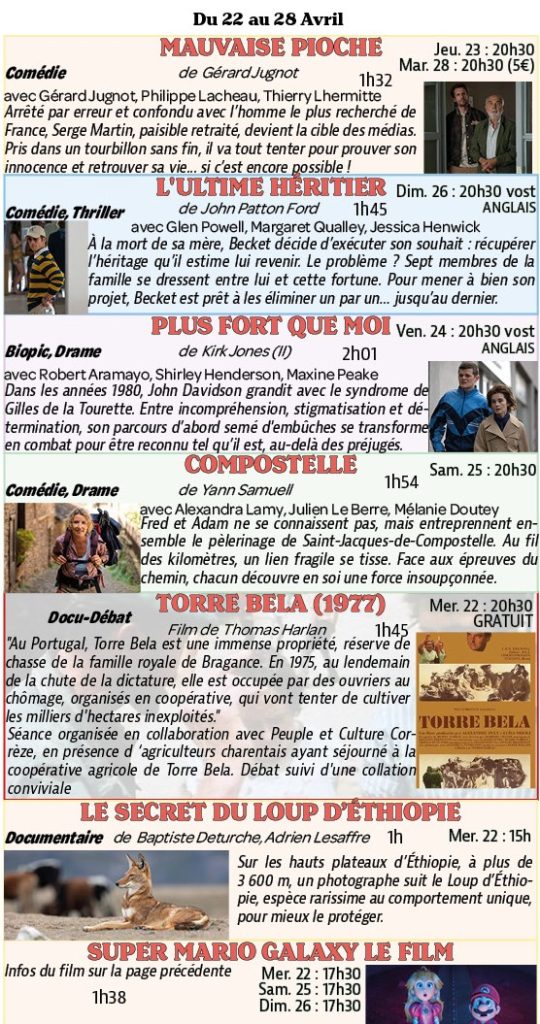 Du 22 au 28 Avril

MAUVAISE PIOCHE

Jeu. 23 : 20h30
Mar. 28 : 20h30 (5€)

Comédie de Gérard Jugnot 1h32

avec Gérard Jugnot, Philippe Lacheau, Thierry Lhermitte
Arrêté par erreur et confondu avec l'homme le plus recherché de France, Serge Martin, paisible retraité, devient la cible des médias. Pris dans un tourbillon sans fin, il va tout tenter pour prouver son innocence et retrouver sa vie... si c'est encore possible !

L'ULTIME HÉRITIER

Dim. 26 : 20h30 vost ANGLAIS

Comédie, Thriller de John Patton Ford 1h45

avec Glen Powell, Margaret Qualley, Jessica Henwick
À la mort de sa mère, Becket décide d'exécuter son souhait : récupérer l'héritage qu'il estime lui revenir. Le problème ? Sept membres de la famille se dressent entre lui et cette fortune. Pour mener à bien son projet, Becket est prêt à les éliminer un par un... jusqu'au dernier.

PLUS FORT QUE MOI

Ven. 24 : 20h30 vost ANGLAIS

Biopic, Drame de Kirk Jones (II) 2h01

avec Robert Aramayo, Shirley Henderson, Maxine Peake
Dans les années 1980, John Davidson grandit avec le syndrome de Gilles de la Tourette. Entre incompréhension, stigmatisation et détermination, son parcours d'abord semé d'embûches se transforme en combat pour être reconnu tel qu'il est, au-delà des préjugés.

COMPOSTELLE

Sam. 25 : 20h30

Comédie, Drame de Yann Samuell 1h54

avec Alexandra Lamy, Julien Le Berre, Mélanie Doutey
Fred et Adam ne se connaissent pas, mais entreprennent ensemble le pèlerinage de Saint-Jacques-de-Compostelle. Au fil des kilomètres, un lien fragile se tisse. Face aux épreuves du chemin, chacun découvre en soi une force insoupçonnée.

TORRE BELA (1977)

Mer. 22 : 20h30 GRATUIT

Docu-Débat Film de Thomas Harlan 1h45

"Au Portugal, Torre Bela est une immense propriété, réserve de chasse de la famille royale de Bragance. En 1975, au lendemain de la chute de la dictature, elle est occupée par des ouvriers au chômage, organisés en coopérative, qui vont tenter de cultiver les milliers d'hectares inexploités."
Séance organisée en collaboration avec Peuple et Culture Corrèze, en présence d 'agriculteurs charentais ayant séjourné à la coopérative agricole de Torre Bela. Débat suivi d'une collation conviviale

TORRE BELA

LE SECRET DU LOUP D'ÉTHIOPIE

Documentaire de Baptiste Deturche, Adrien Lesaffre 1h Mer. 22 : 15h

Sur les hauts plateaux d'Éthiopie, à plus de 3 600 m, un photographe suit le Loup d'Éthiopie, espèce rarissime au comportement unique, pour mieux le protéger.

SUPER MARIO GALAXY LE FILM

Infos du film sur la page précédente

1h38

Mer. 22 : 17h30
Sam. 25 : 17h30
Dim. 26 : 17h30